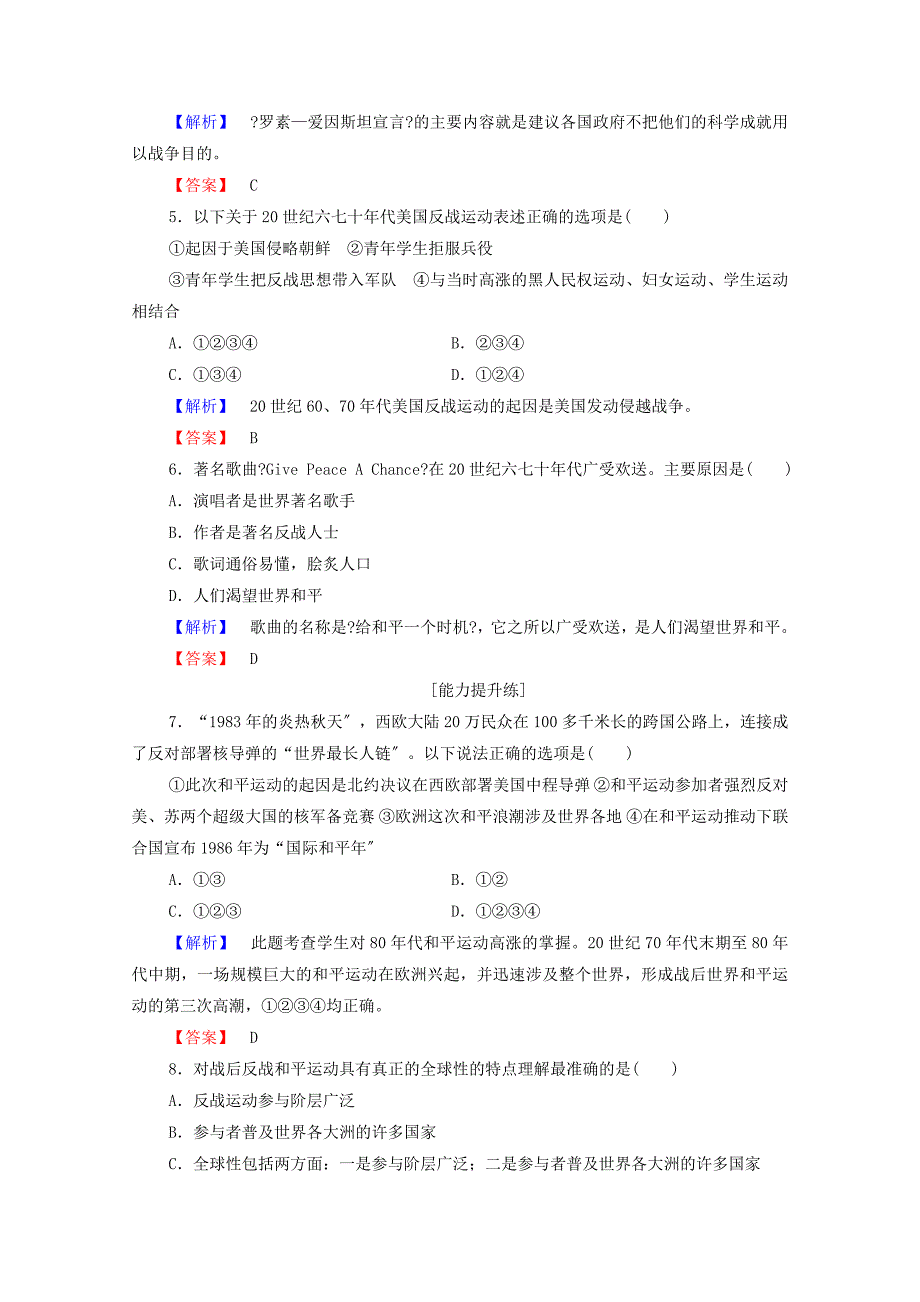 【解析】 ?罗素—爱因斯坦宣言?的主要内容就是建议各国政府不把他们的科学成就用以战争目的。

【答案】 C

5．以下关于20世纪六七十年代美国反战运动表述正确的选项是(　　)

①起因于美国侵略朝鲜　②青年学生拒服兵役

③青年学生把反战思想带入军队　④与当时高涨的黑人民权运动、妇女运动、学生运动相结合

A．①②③④

B．②③④

C．①③④

D．①②④

【解析】 20世纪60、70年代美国反战运动的起因是美国发动侵越战争。

【答案】 B

6．著名歌曲?Give Peace A Chance?在20世纪六七十年代广受欢送。主要原因是(　　)

A．演唱者是世界著名歌手

B．作者是著名反战人士

C．歌词通俗易懂，脍炙人口

D．人们渴望世界和平

【解析】 歌曲的名称是?给和平一个时机?，它之所以广受欢送，是人们渴望世界和平。

【答案】 D

[能力提升练]

7．“1983年的炎热秋天〞，西欧大陆20万民众在100多千米长的跨国公路上，连接成了反对部署核导弹的“世界最长人链〞。以下说法正确的选项是(　　)

①此次和平运动的起因是北约决议在西欧部署美国中程导弹 ②和平运动参加者强烈反对美、苏两个超级大国的核军备竞赛 ③欧洲这次和平浪潮涉及世界各地 ④在和平运动推动下联合国宣布1986年为“国际和平年〞

A．①③

B．①②

C．①②③

D．①②③④

【解析】 此题考查学生对80年代和平运动高涨的掌握。20世纪70年代末期至80年代中期，一场规模巨大的和平运动在欧洲兴起，并迅速涉及整个世界，形成战后世界和平运动的第三次高潮，①②③④均正确。

【答案】 D

8．对战后反战和平运动具有真正的全球性的特点理解最准确的是(　　)

A．反战运动参与阶层广泛

B．参与者普及世界各大洲的许多国家

C．全球性包括两方面：一是参与阶层广泛；二是参与者普及世界各大洲的许多国家